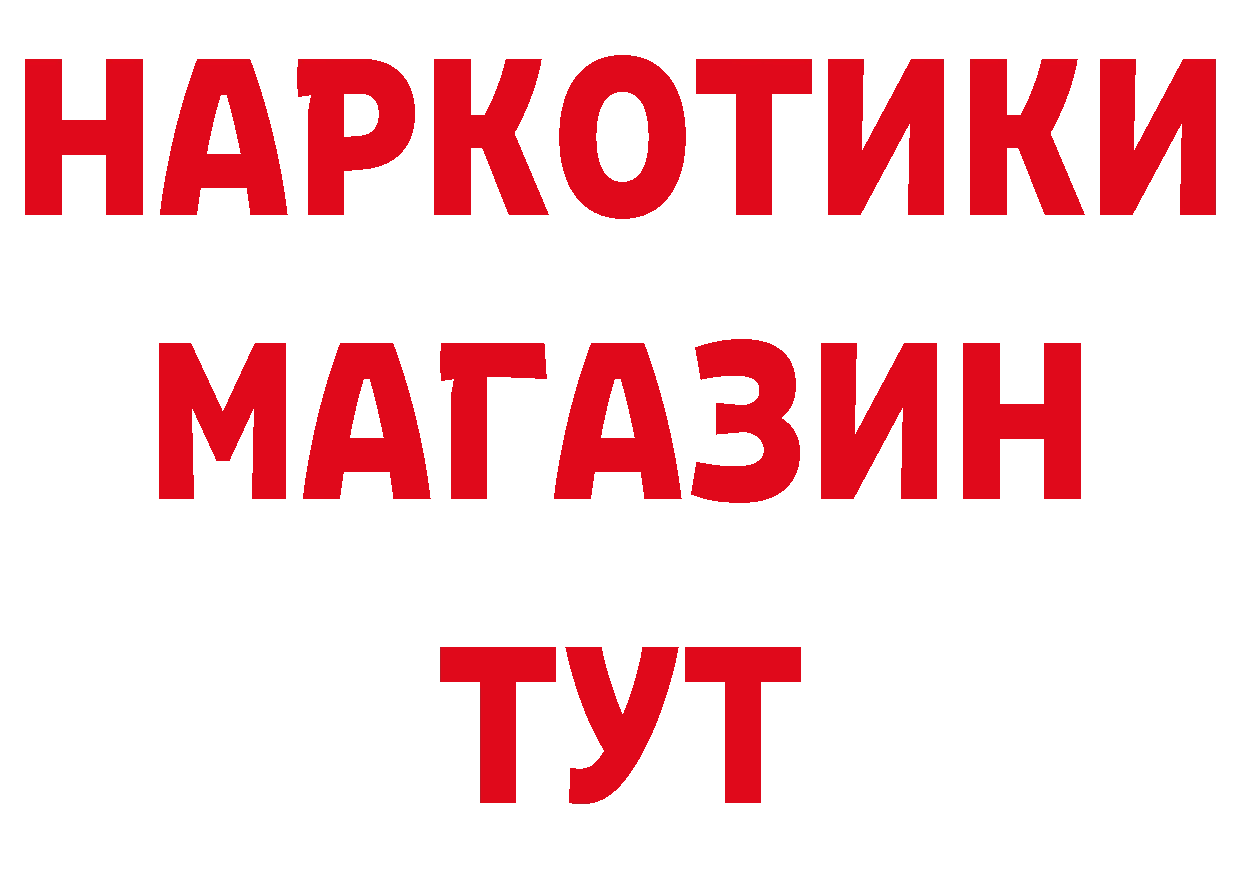 НАРКОТИКИ
МАГАЗИН
ТУТ